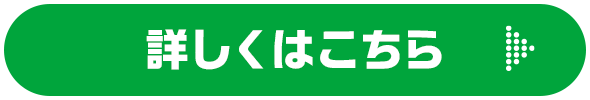 詳しくはこちら